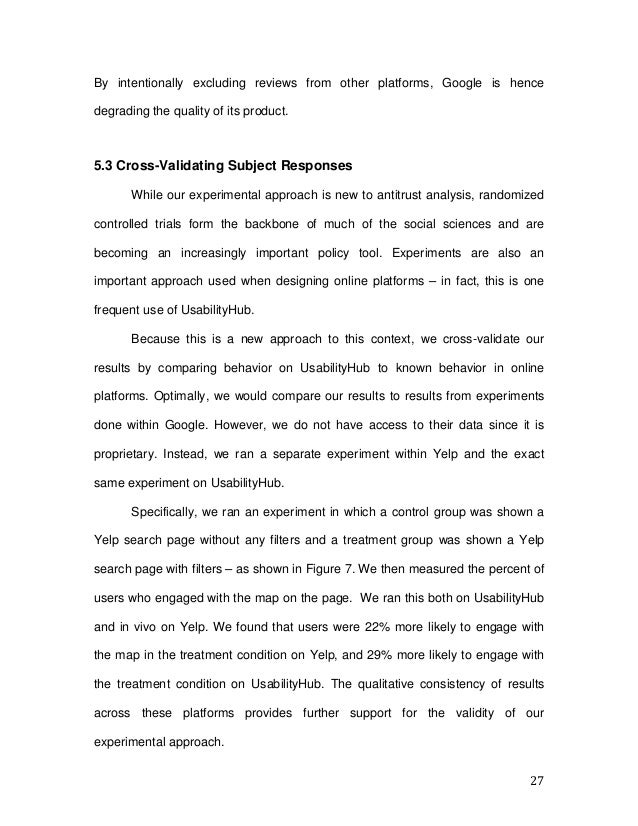 By intentionally excluding reviews from other platforms, Google is hence degrading the quality of its product.

5.3 Cross-Validating Subject Responses

While our experimental approach is new to antitrust analysis, randomized controlled trials form the backbone of much of the social sciences and are becoming an increasingly important policy tool. Experiments are also an important approach used when designing online platforms – in fact, this is one frequent use of UsabilityHub.

Because this is a new approach to this context, we cross-validate our results by comparing behavior on UsabilityHub to known behavior in online platforms. Optimally, we would compare our results to results from experiments done within Google. However, we do not have access to their data since it is proprietary. Instead, we ran a separate experiment within Yelp and the exact same experiment on UsabilityHub.

Specifically, we ran an experiment in which a control group was shown a Yelp search page without any filters and a treatment group was shown a Yelp search page with filters – as shown in Figure 7. We then measured the percent of users who engaged with the map on the page. We ran this both on UsabilityHub and in vivo on Yelp. We found that users were 22% more likely to engage with the map in the treatment condition on Yelp, and 29% more likely to engage with the treatment condition on UsabilityHub. The qualitative consistency of results across these platforms provides further support for the validity of our experimental approach.

27